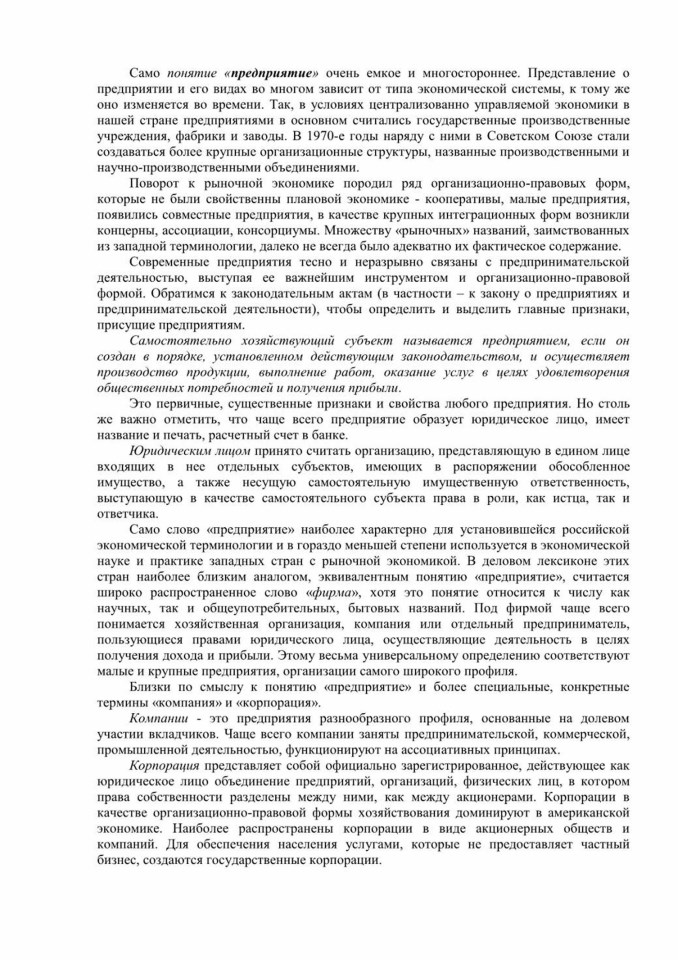 Само понятие «предприятие» очень емкое и многостороннее. Представление о предприятии и его видах во многом зависит от типа экономической системы, к тому же оно изменяется во времени. Так, в условиях централизованно управляемой экономики в нашей стране предприятиями в основном считались государственные производственные учреждения, фабрики и заводы. В 1970-е годы наряду с ними в Советском Союзе стали создаваться более крупные организационные структуры, названные производственными и научно-производственными объединениями.

Поворот к рыночной экономике породил ряд организационно-правовых форм, которые не были свойственны плановой экономике - кооперативы, малые предприятия, появились совместные предприятия, в качестве крупных интеграционных форм возникли концерны, ассоциации, консорциумы. Множеству «рыночных» названий, заимствованных из западной терминологии, далеко не всегда было адекватно их фактическое содержание.

Современные предприятия тесно и неразрывно связаны с предпринимательской деятельностью, выступая ее важнейшим инструментом и организационно-правовой формой. Обратимся к законодательным актам (в частности – к закону о предприятиях и предпринимательской деятельности), чтобы определить и выделить главные признаки, присущие предприятиям.

Самостоятельно хозяйствующий субъект называется предприятием, если он создан в порядке, установленном действующим законодательством, и осуществляет производство продукции, выполнение работ, оказание услуг в целях удовлетворения общественных потребностей и получения прибыли.

Это первичные, существенные признаки и свойства любого предприятия. Но столь же важно отметить, что чаще всего предприятие образует юридическое лицо, имеет название и печать, расчетный счет в банке.

Юридическим лицом принято считать организацию, представляющую в едином лице входящих в нее отдельных субъектов, имеющих в распоряжении обособленное имущество, а также несущую самостоятельную имущественную ответственность, выступающую в качестве самостоятельного субъекта права в роли, как истца, так и ответчика.

Само слово «предприятие» наиболее характерно для установившейся российской экономической терминологии и в гораздо меньшей степени используется в экономической науке и практике западных стран с рыночной экономикой. В деловом лексиконе этих стран наиболее близким аналогом, эквивалентным понятию «предприятие», считается широко распространенное слово «фирма», хотя это понятие относится к числу как научных, так и общеупотребительных, бытовых названий. Под фирмой чаще всего понимается хозяйственная организация, компания или отдельный предприниматель, пользующиеся правами юридического лица, осуществляющие деятельность в целях получения дохода и прибыли. Этому весьма универсальному определению соответствуют малые и крупные предприятия, организации самого широкого профиля.

Близки по смыслу к понятию «предприятие» и более специальные, конкретные термины «компания» и «корпорация».

Компании - это предприятия разнообразного профиля, основанные на долевом участии вкладчиков. Чаще всего компании заняты предпринимательской, коммерческой, промышленной деятельностью, функционируют на ассоциативных принципах.

Корпорация представляет собой официально зарегистрированное, действующее как юридическое лицо объединение предприятий, организаций, физических лиц, в котором права собственности разделены между ними, как между акционерами. Корпорации в качестве организационно-правовой формы хозяйствования доминируют в американской экономике. Наиболее распространены корпорации в виде акционерных обществ и компаний. Для обеспечения населения услугами, которые не предоставляет частный бизнес, создаются государственные корпорации.